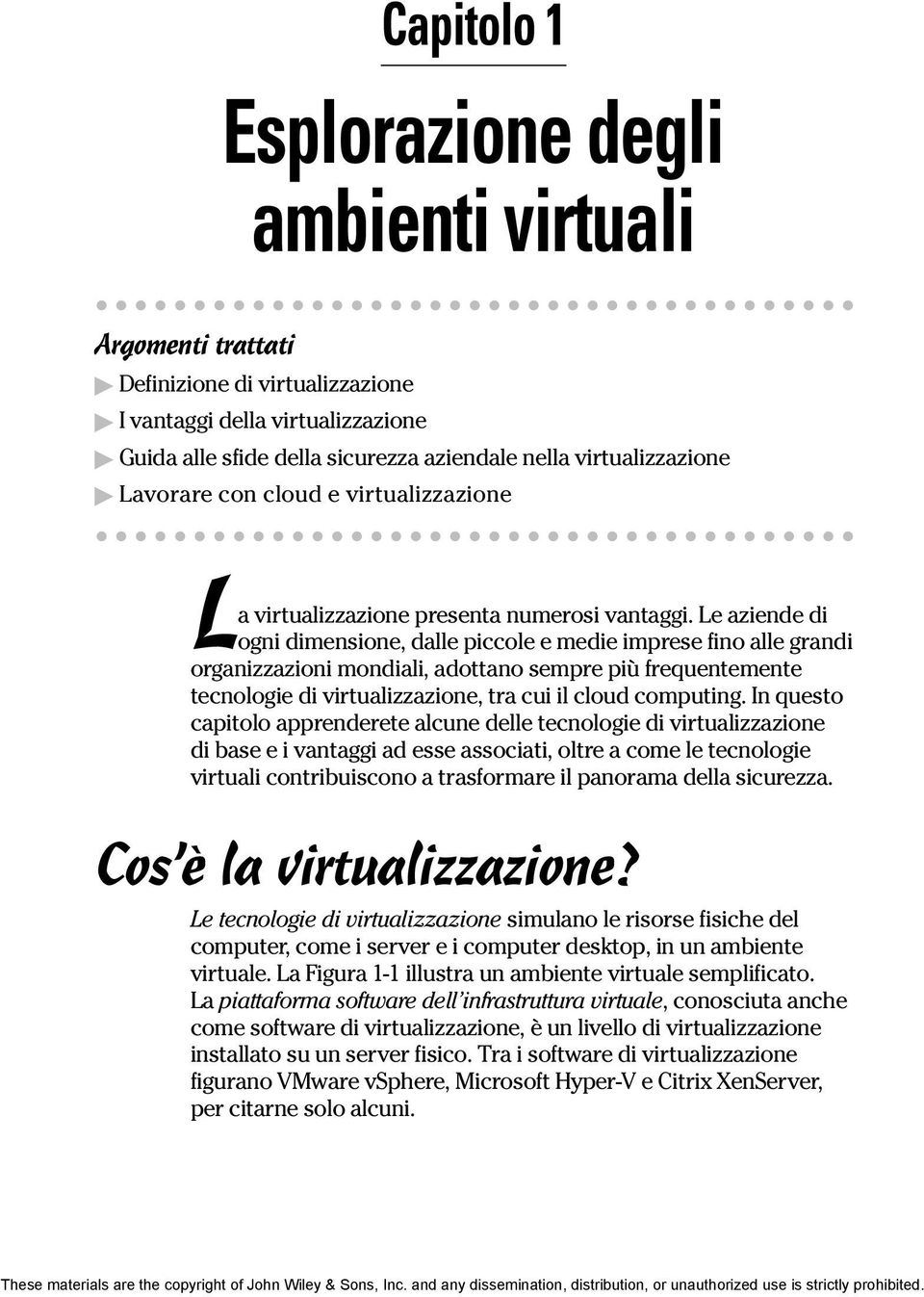 Capitolo 1

Esplorazione degli ambienti virtuali

Argomenti trattati

▶ Definizione di virtualizzazione

▶ I vantaggi della virtualizzazione

▶ Guida alle sfide della sicurezza aziendale nella virtualizzazione

▶ Lavorare con cloud e virtualizzazione

La virtualizzazione presenta numerosi vantaggi. Le aziende di ogni dimensione, dalle piccole e medie imprese fino alle grandi organizzazioni mondiali, adottano sempre più frequentemente tecnologie di virtualizzazione, tra cui il cloud computing. In questo capitolo apprenderete alcune delle tecnologie di virtualizzazione di base e i vantaggi ad esse associati, oltre a come le tecnologie virtuali contribuiscono a trasformare il panorama della sicurezza.

Cos'è la virtualizzazione?

Le tecnologie di virtualizzazione simulano le risorse fisiche del computer, come i server e i computer desktop, in un ambiente virtuale. La Figura 1-1 illustra un ambiente virtuale semplificato. La piattaforma software dell'infrastruttura virtuale, conosciuta anche come software di virtualizzazione, è un livello di virtualizzazione installato su un server fisico. Tra i software di virtualizzazione figurano VMware vSphere, Microsoft Hyper-V e Citrix XenServer, per citarne solo alcuni.

These materials are the copyright of John Wiley & Sons, Inc. and any dissemination, distribution, or unauthorized use is strictly prohibited.